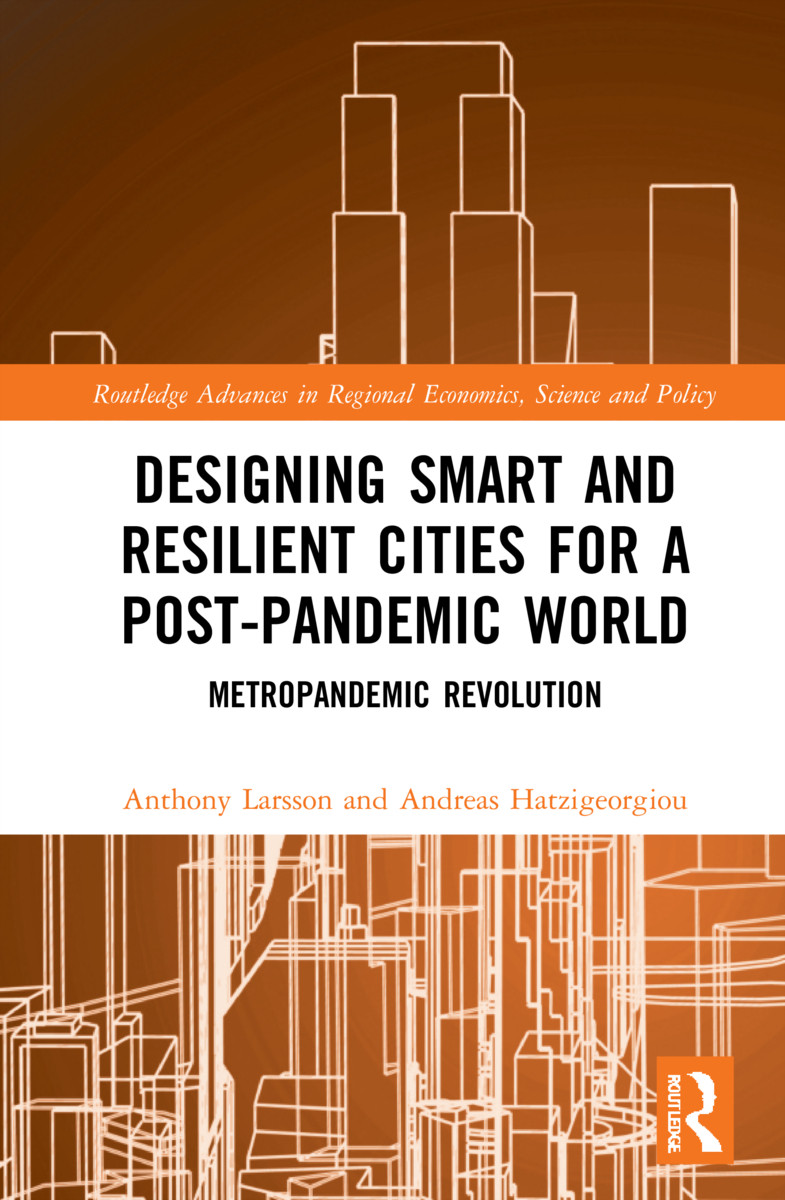 Routledge Advances in Regional Economics, Science and Policy

DESIGNING SMART AND RESILIENT CITIES FOR A POST-PANDEMIC WORLD

METROPANDEMIC REVOLUTION

Anthony Larsson and Andreas Hatzigeorgiou

ROUTLEDGE